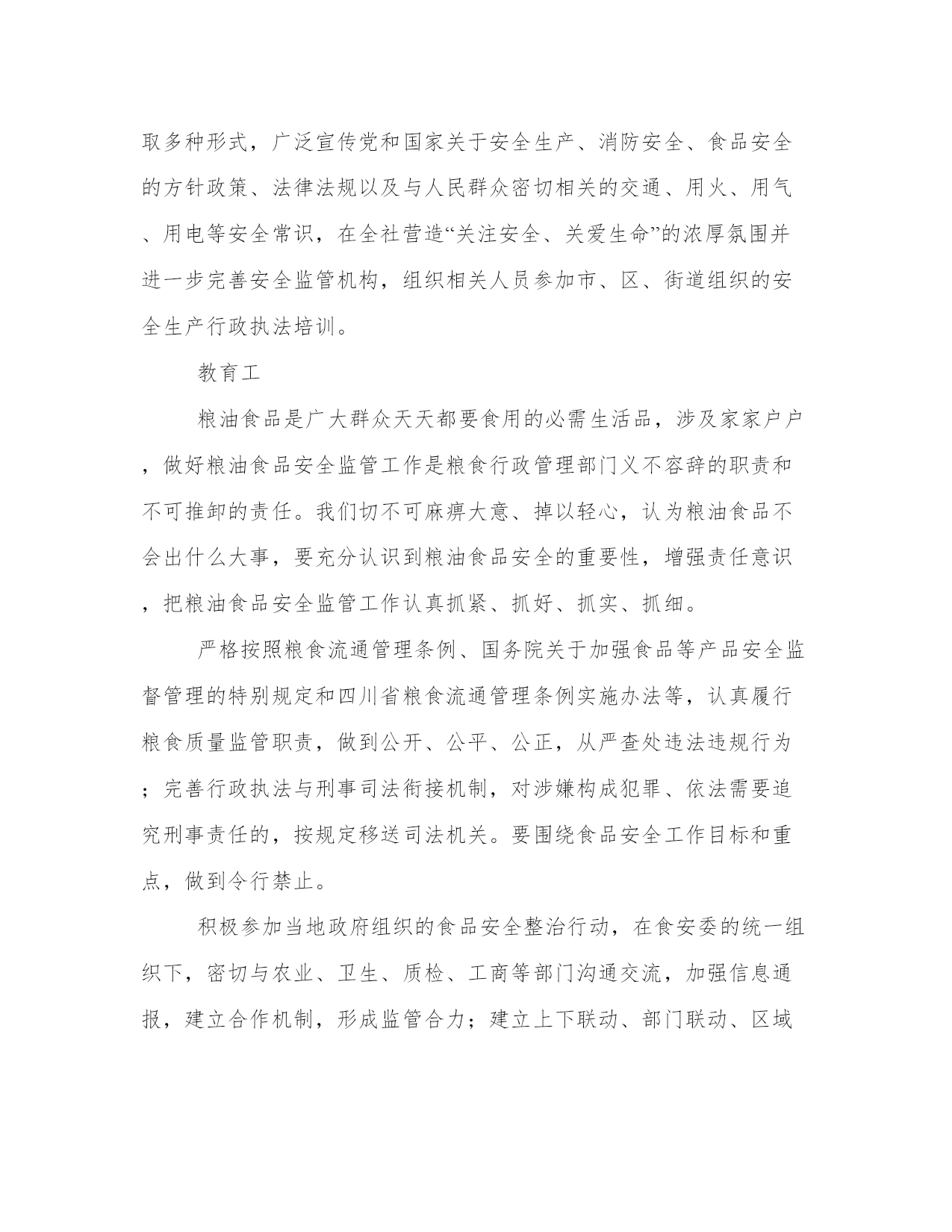 取多种形式，广泛宣传党和国家关于安全生产、消防安全、食品安全的方针政策、法律法规以及与人民群众密切相关的交通、用火、用气、用电等安全常识，在全社营造“关注安全、关爱生命”的浓厚氛围并进一步完善安全监管机构，组织相关人员参加市、区、街道组织的安全生产行政执法培训。

教育工

粮油食品是广大群众天天都要食用的必需生活品，涉及家家户户，做好粮油食品安全监管工作是粮食行政管理部门义不容辞的职责和不可推卸的责任。我们切不可麻痹大意、掉以轻心，认为粮油食品不会出什么大事，要充分认识到粮油食品安全的重要性，增强责任意识，把粮油食品安全监管工作认真抓紧、抓好、抓实、抓细。

严格按照粮食流通管理条例、国务院关于加强食品等产品安全监督管理的特别规定和四川省粮食流通管理条例实施办法等，认真履行粮食质量监管职责，做到公开、公平、公正，从严查处违法违规行为；完善行政执法与刑事司法衔接机制，对涉嫌构成犯罪、依法需要追究刑事责任的，按规定移送司法机关。要围绕食品安全工作目标和重点，做到令行禁止。

积极参加当地政府组织的食品安全整治行动，在食安委的统一组织下，密切与农业、卫生、质检、工商等部门沟通交流，加强信息通报，建立合作机制，形成监管合力；建立上下联动、部门联动、区域